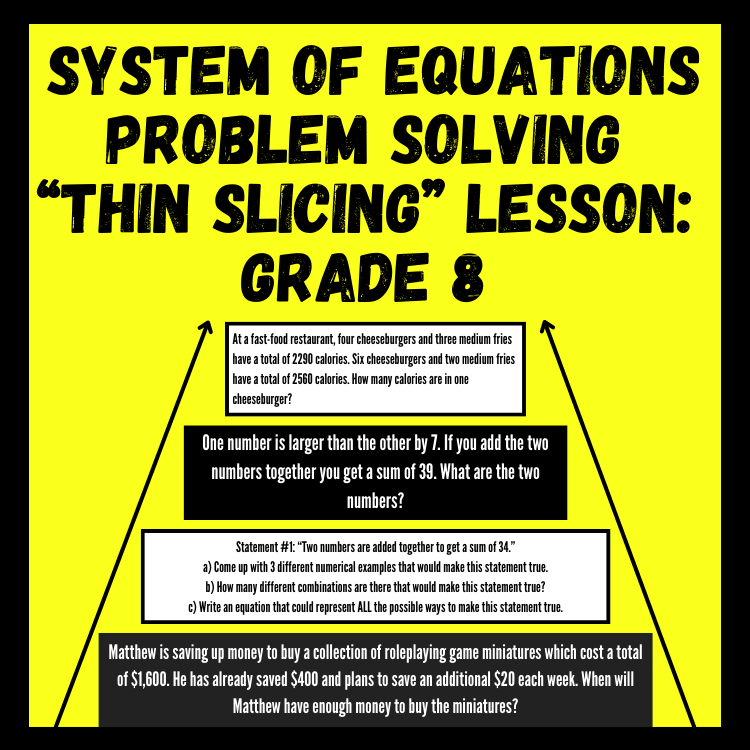 SYSTEM OF EQUATIONS PROBLEM SOLVING "THIN SLICING" LESSON: GRADE 8

At a fast-food restaurant, four cheeseburgers and three medium fries have a total of 2290 calories. Six cheeseburgers and two medium fries have a total of 2560 calories. How many calories are in one cheeseburger?

One number is larger than the other by 7. If you add the two numbers together you get a sum of 39. What are the two numbers?

Statement #1: "Two numbers are added together to get a sum of 34."
a) Come up with 3 different numerical examples that would make this statement true.
b) How many different combinations are there that would make this statement true?
c) Write an equation that could represent ALL the possible ways to make this statement true.

Matthew is saving up money to buy a collection of roleplaying game miniatures which cost a total of $1,600. He has already saved $400 and plans to save an additional $20 each week. When will Matthew have enough money to buy the miniatures?